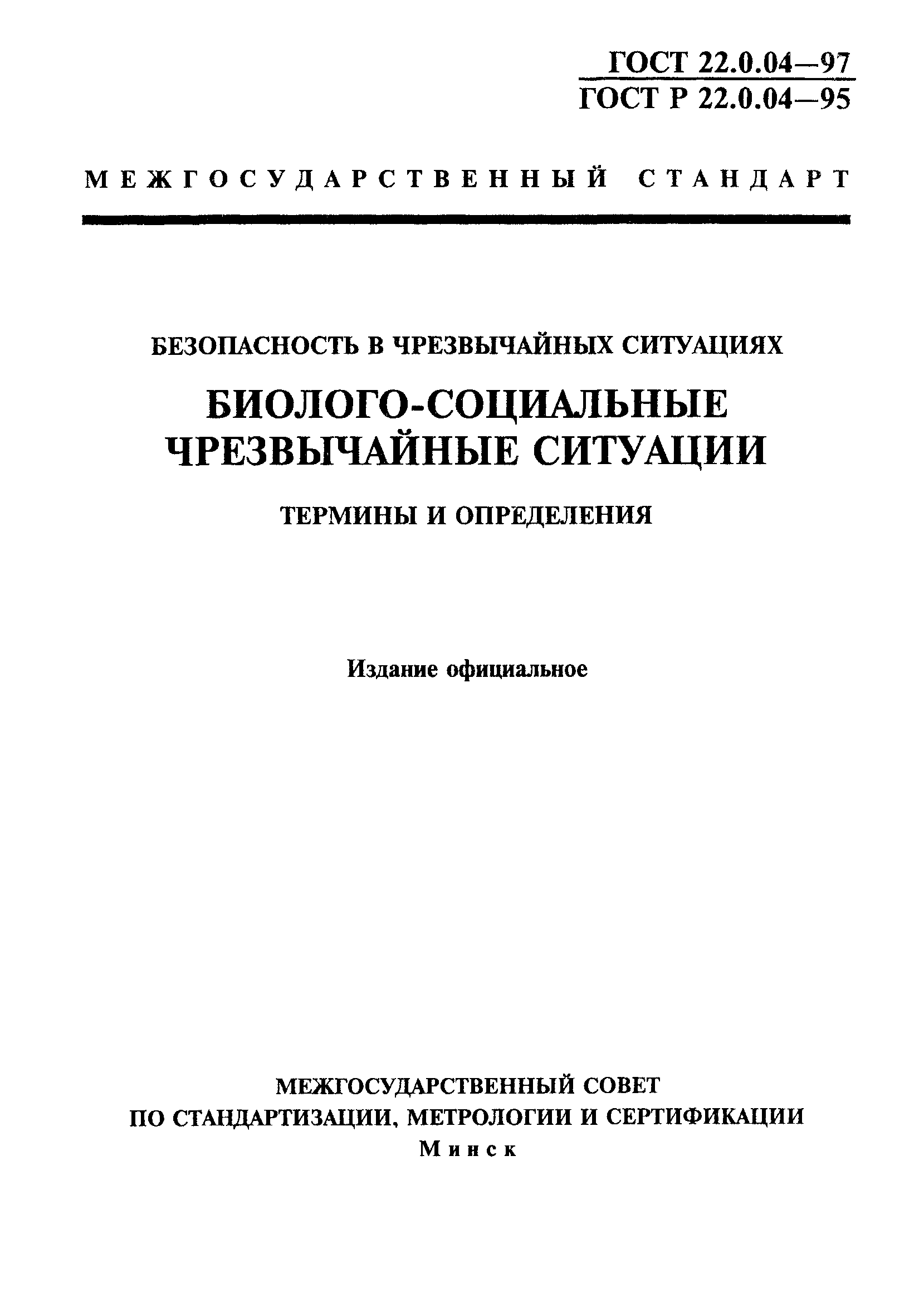 ГОСТ 22.0.04—97
ГОСТ Р 22.0.04—95

МЕЖГОСУДАРСТВЕННЫЙ СТАНДАРТ

БЕЗОПАСНОСТЬ В ЧРЕЗВЫЧАЙНЫХ СИТУАЦИЯХ

БИОЛОГО-СОЦИАЛЬНЫЕ ЧРЕЗВЫЧАЙНЫЕ СИТУАЦИИ

ТЕРМИНЫ И ОПРЕДЕЛЕНИЯ

Издание официальное

МЕЖГОСУДАРСТВЕННЫЙ СОВЕТ
ПО СТАНДАРТИЗАЦИИ, МЕТРОЛОГИИ И СЕРТИФИКАЦИИ
Минск